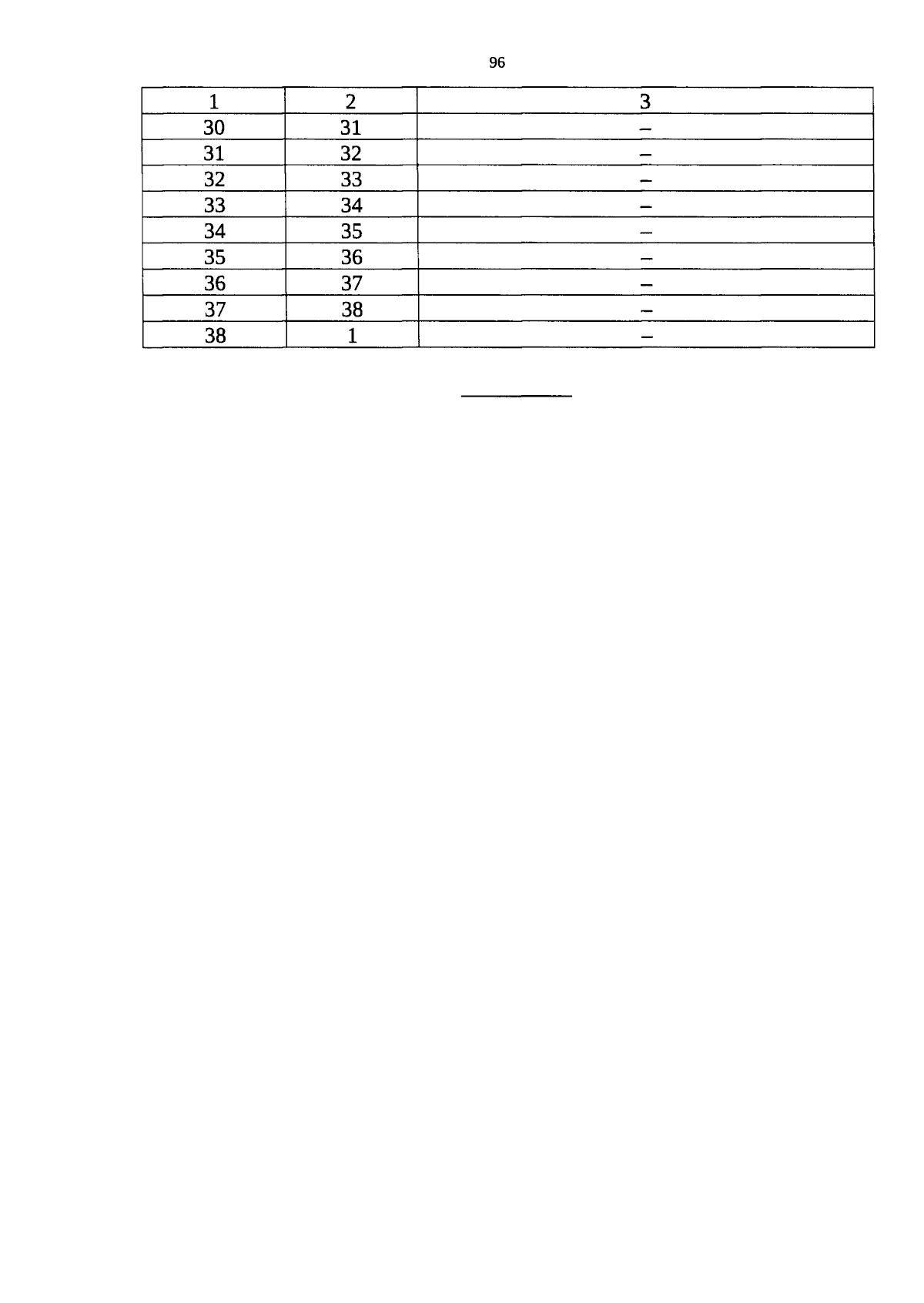 96

| 1 | 2 | 3 |
|---|---|---|
| 30 | 31 | – |
| 31 | 32 | – |
| 32 | 33 | – |
| 33 | 34 | – |
| 34 | 35 | – |
| 35 | 36 | – |
| 36 | 37 | – |
| 37 | 38 | – |
| 38 | 1 | – |